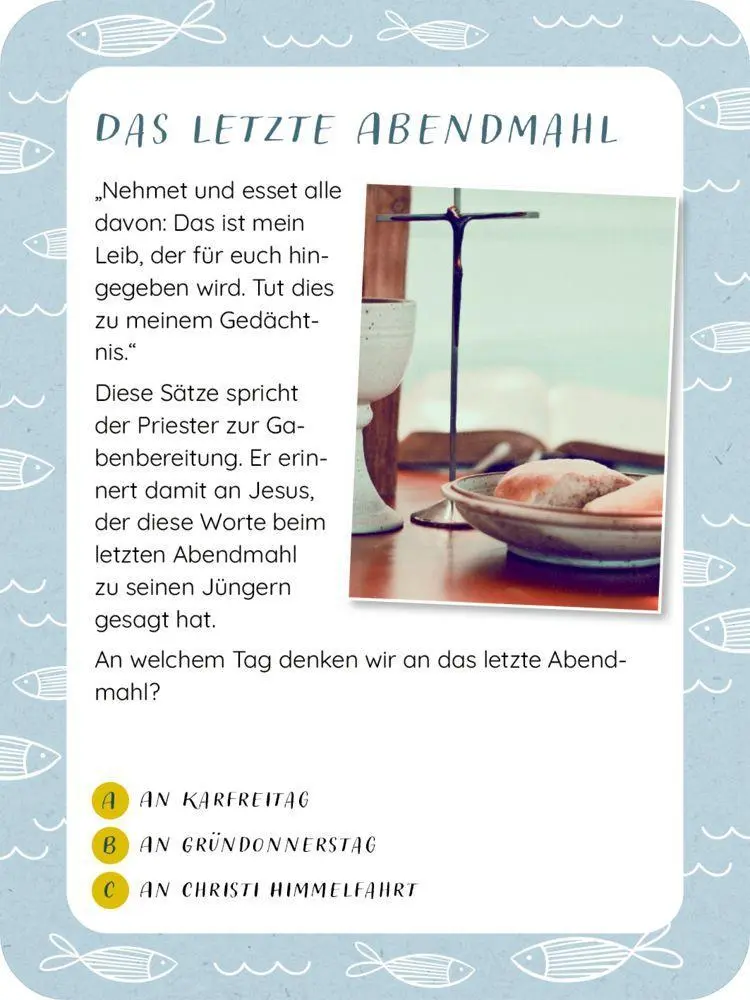 DAS LETZTE ABENDMAHL

„Nehmet und esset alle davon: Das ist mein Leib, der für euch hingegeben wird. Tut dies zu meinem Gedächtnis.“

Diese Sätze spricht der Priester zur Gabenbereitung. Er erinnert damit an Jesus, der diese Worte beim letzten Abendmahl zu seinen Jüngern gesagt hat.

An welchem Tag denken wir an das letzte Abendmahl?

A AN KARFREITAG
B AN GRÜNDONNERSTAG
C AN CHRISTI HIMMELFAHRT